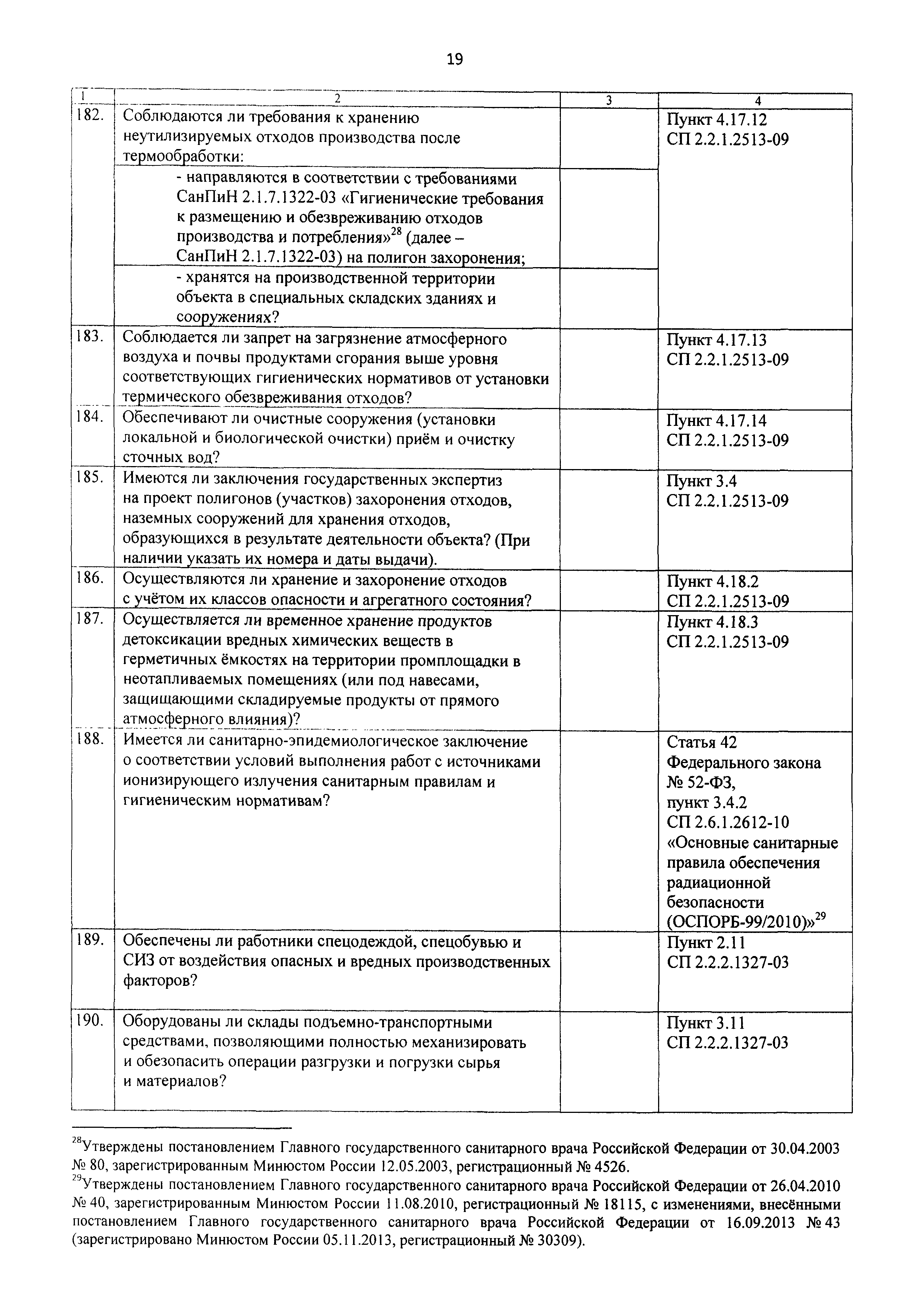 19

| 1 | 2 | 3 | 4 |
|---|---|---|---|
| 182. | Соблюдаются ли требования к хранению неутилизируемых отходов производства после термообработки: | | Пункт 4.17.12 СП 2.2.1.2513-09 |
| | - направляются в соответствии с требованиями СанПиН 2.1.7.1322-03 «Гигиенические требования к размещению и обезвреживанию отходов производства и потребления»$^{28}$ (далее – СанПиН 2.1.7.1322-03) на полигон захоронения; | | |
| | - хранятся на производственной территории объекта в специальных складских зданиях и сооружениях? | | |
| 183. | Соблюдается ли запрет на загрязнение атмосферного воздуха и почвы продуктами сгорания выше уровня соответствующих гигиенических нормативов от установки термического обезвреживания отходов? | | Пункт 4.17.13 СП 2.2.1.2513-09 |
| 184. | Обеспечивают ли очистные сооружения (установки локальной и биологической очистки) приём и очистку сточных вод? | | Пункт 4.17.14 СП 2.2.1.2513-09 |
| 185. | Имеются ли заключения государственных экспертиз на проект полигонов (участков) захоронения отходов, наземных сооружений для хранения отходов, образующихся в результате деятельности объекта? (При наличии указать их номера и даты выдачи). | | Пункт 3.4 СП 2.2.1.2513-09 |
| 186. | Осуществляются ли хранение и захоронение отходов с учётом их классов опасности и агрегатного состояния? | | Пункт 4.18.2 СП 2.2.1.2513-09 |
| 187. | Осуществляется ли временное хранение продуктов детоксикации вредных химических веществ в герметичных ёмкостях на территории промплощадки в неотапливаемых помещениях (или под навесами, защищающими складируемые продукты от прямого атмосферного влияния)? | | Пункт 4.18.3 СП 2.2.1.2513-09 |
| 188. | Имеется ли санитарно-эпидемиологическое заключение о соответствии условий выполнения работ с источниками ионизирующего излучения санитарным правилам и гигиеническим нормативам? | | Статья 42 Федерального закона № 52-ФЗ, пункт 3.4.2 СП 2.6.1.2612-10 «Основные санитарные правила обеспечения радиационной безопасности (ОСПОРБ-99/2010)»$^{29}$ |
| 189. | Обеспечены ли работники спецодеждой, спецобувью и СИЗ от воздействия опасных и вредных производственных факторов? | | Пункт 2.11 СП 2.2.2.1327-03 |
| 190. | Оборудованы ли склады подъемно-транспортными средствами, позволяющими полностью механизировать и обезопасить операции разгрузки и погрузки сырья и материалов? | | Пункт 3.11 СП 2.2.2.1327-03 |

$^{28}$Утверждены постановлением Главного государственного санитарного врача Российской Федерации от 30.04.2003 № 80, зарегистрированным Минюстом России 12.05.2003, регистрационный № 4526.
$^{29}$Утверждены постановлением Главного государственного санитарного врача Российской Федерации от 26.04.2010 № 40, зарегистрированным Минюстом России 11.08.2010, регистрационный № 18115, с изменениями, внесёнными постановлением Главного государственного санитарного врача Российской Федерации от 16.09.2013 № 43 (зарегистрировано Минюстом России 05.11.2013, регистрационный № 30309).